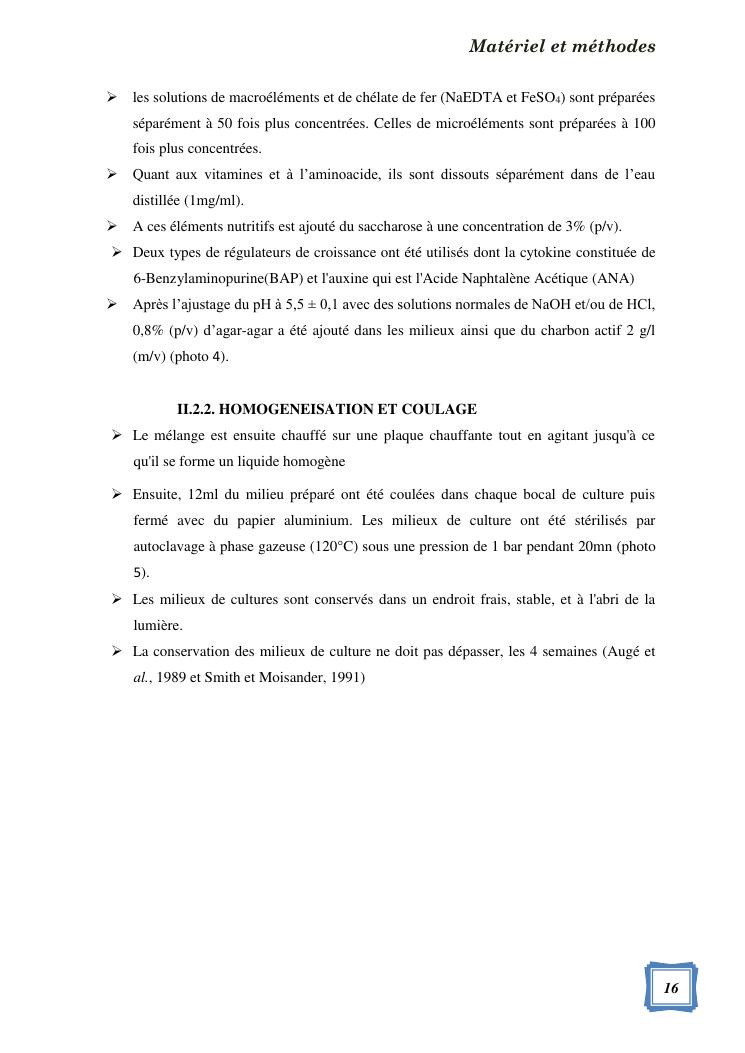 Matériel et méthodes

➢ les solutions de macroéléments et de chélate de fer (NaEDTA et $FeSO_4$) sont préparées séparément à 50 fois plus concentrées. Celles de microéléments sont préparées à 100 fois plus concentrées.

➢ Quant aux vitamines et à l'aminoacide, ils sont dissouts séparément dans de l'eau distillée (1mg/ml).

➢ A ces éléments nutritifs est ajouté du saccharose à une concentration de 3% (p/v).

➢ Deux types de régulateurs de croissance ont été utilisés dont la cytokine constituée de 6-Benzylaminopurine(BAP) et l'auxine qui est l'Acide Naphtalène Acétique (ANA)

➢ Après l'ajustage du pH à 5,5 ± 0,1 avec des solutions normales de NaOH et/ou de HCl, 0,8% (p/v) d'agar-agar a été ajouté dans les milieux ainsi que du charbon actif 2 g/l (m/v) (photo 4).

II.2.2. HOMOGENEISATION ET COULAGE

➢ Le mélange est ensuite chauffé sur une plaque chauffante tout en agitant jusqu'à ce qu'il se forme un liquide homogène

➢ Ensuite, 12ml du milieu préparé ont été coulées dans chaque bocal de culture puis fermé avec du papier aluminium. Les milieux de culture ont été stérilisés par autoclavage à phase gazeuse (120°C) sous une pression de 1 bar pendant 20mn (photo 5).

➢ Les milieux de cultures sont conservés dans un endroit frais, stable, et à l'abri de la lumière.

➢ La conservation des milieux de culture ne doit pas dépasser, les 4 semaines (Augé et al., 1989 et Smith et Moisander, 1991)

16